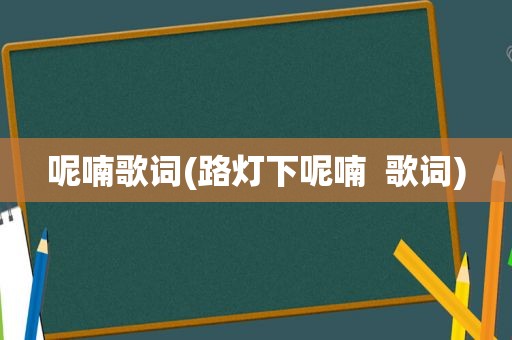 呢喃歌词(路灯下呢喃 歌词)